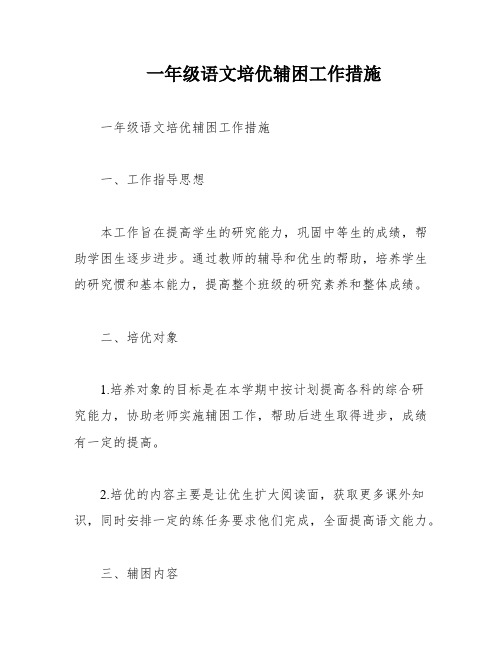 一年级语文培优辅困工作措施

一年级语文培优辅困工作措施

一、工作指导思想

本工作旨在提高学生的研究能力，巩固中等生的成绩，帮助学困生逐步进步。通过教师的辅导和优生的帮助，培养学生的研究惯和基本能力，提高整个班级的研究素养和整体成绩。

二、培优对象

1.培养对象的目标是在本学期中按计划提高各科的综合研究能力，协助老师实施辅困工作，帮助后进生取得进步，成绩有一定的提高。

2.培优的内容主要是让优生扩大阅读面，获取更多课外知识，同时安排一定的练任务要求他们完成，全面提高语文能力。

三、辅困内容